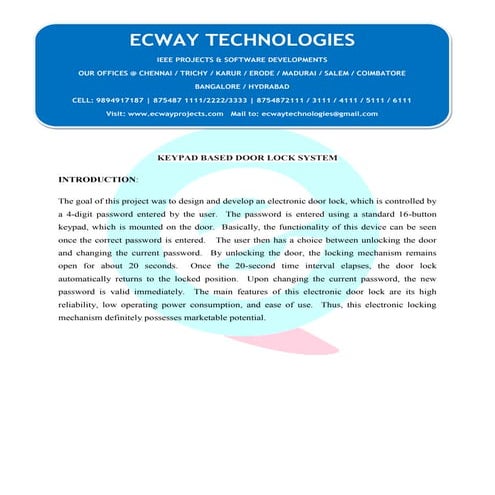 ECWAY TECHNOLOGIES

IEEE PROJECTS & SOFTWARE DEVELOPMENTS

OUR OFFICES @ CHENNAI / TRICHY / KARUR / ERODE / MADURAI / SALEM / COIMBATORE

BANGALORE / HYDRABAD

CELL: 9894917187 | 875487 1111/2222/3333 | 8754872111 / 3111 / 4111 / 5111 / 6111

Visit: www.ecwayprojects.com Mail to: ecwaytechnologies@gmail.com

KEYPAD BASED DOOR LOCK SYSTEM

INTRODUCTION:

The goal of this project was to design and develop an electronic door lock, which is controlled by a 4-digit password entered by the user. The password is entered using a standard 16-button keypad, which is mounted on the door. Basically, the functionality of this device can be seen once the correct password is entered. The user then has a choice between unlocking the door and changing the current password. By unlocking the door, the locking mechanism remains open for about 20 seconds. Once the 20-second time interval elapses, the door lock automatically returns to the locked position. Upon changing the current password, the new password is valid immediately. The main features of this electronic door lock are its high reliability, low operating power consumption, and ease of use. Thus, this electronic locking mechanism definitely possesses marketable potential.